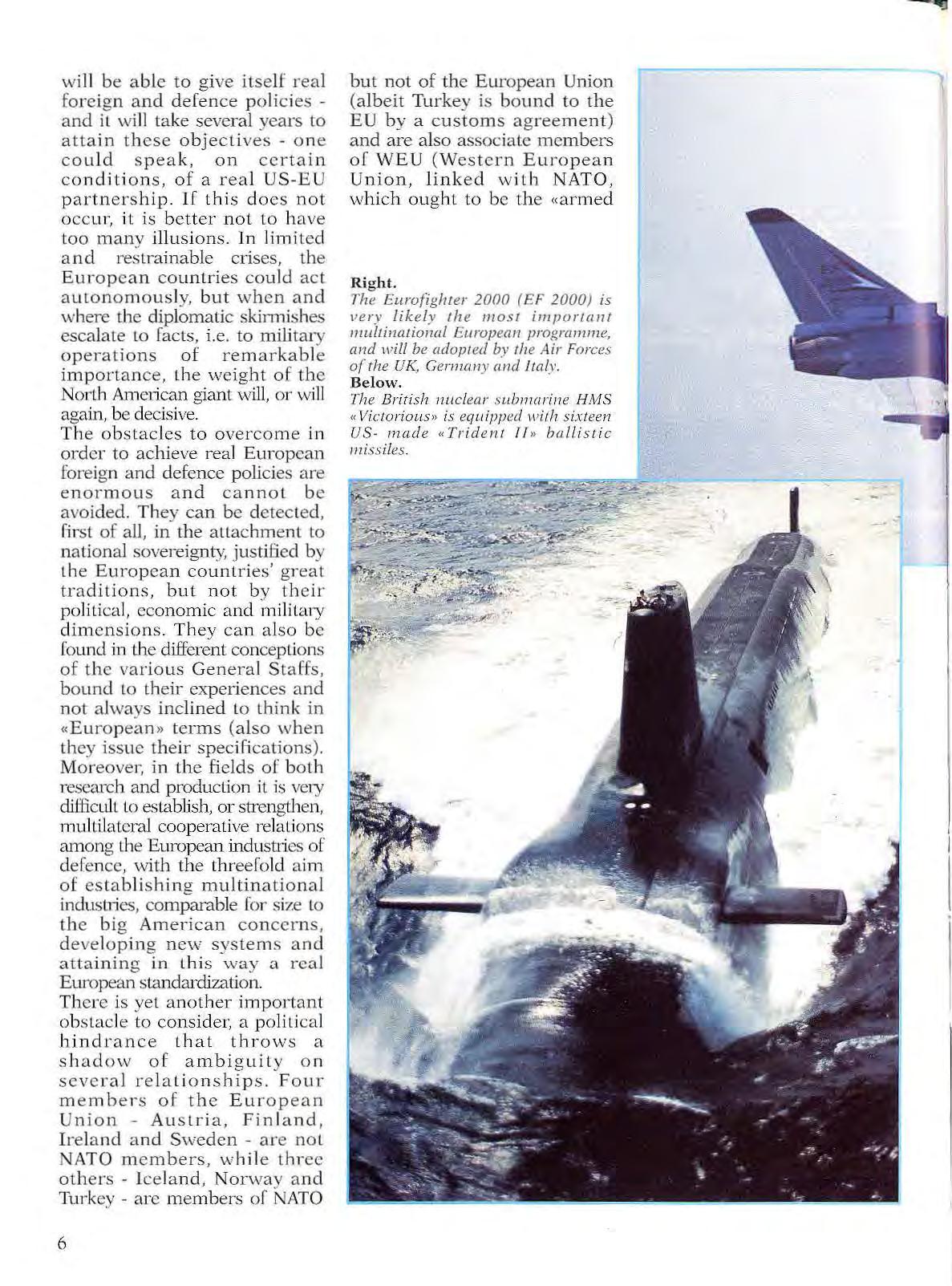 will be able to give itself real foreign and defence policies - and it will take several years to attain these objectives - one could speak, on certain conditions, of a real US-EU partnership. If this does not occur, it is better not to have too many illusions. In limited and restrainable crises, the European countries could act autonomously, but when and where the diplomatic skirmishes escalate to facts, i.e. to military operations of remarkable importance, the weight of the North American giant will, or will again, be decisive.
The obstacles to overcome in order to achieve real European foreign and defence policies are enormous and cannot be avoided. They can be detected, first of all, in the attachment to national sovereignty, justified by the European countries' great traditions, but not by their political, economic and military dimensions. They can also be found in the different conceptions of the various General Staffs, bound to their experiences and not always inclined to think in «European» terms (also when they issue their specifications). Moreover, in the fields of both research and production it is very difficult to establish, or strengthen, multilateral cooperative relations among the European industries of defence, with the threefold aim of establishing multinational industries, comparable for size to the big American concerns, developing new systems and attaining in this way a real European standardization.
There is yet another important obstacle to consider, a political hindrance that throws a shadow of ambiguity on several relationships. Four members of the European Union - Austria, Finland, Ireland and Sweden - are not NATO members, while three others - Iceland, Norway and Turkey - are members of NATO but not of the European Union (albeit Turkey is bound to the EU by a customs agreement) and are also associate members of WEU (Western European Union, linked with NATO, which ought to be the «armed

Right.
The Eurofighter 2000 (EF 2000) is very likely the most important multinational European programme, and will be adopted by the Air Forces of the UK, Germany and Italy.
Below.
The British nuclear submarine HMS «Victorious» is equipped with sixteen US- made «Trident II» ballistic missiles.

6